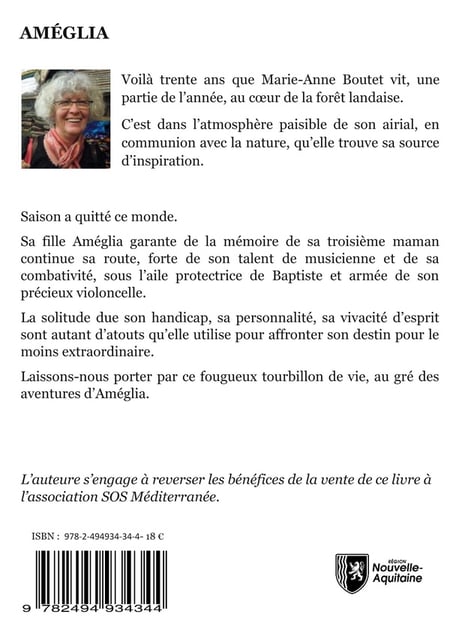 AMÉGLIA

Voilà trente ans que Marie-Anne Boutet vit, une partie de l'année, au cœur de la forêt landaise.

C'est dans l'atmosphère paisible de son airial, en communion avec la nature, qu'elle trouve sa source d'inspiration.

Saison a quitté ce monde.

Sa fille Améglia garante de la mémoire de sa troisième maman continue sa route, forte de son talent de musicienne et de sa combativité, sous l'aile protectrice de Baptiste et armée de son précieux violoncelle.

La solitude due son handicap, sa personnalité, sa vivacité d'esprit sont autant d'atouts qu'elle utilise pour affronter son destin pour le moins extraordinaire.

Laissons-nous porter par ce fougueux tourbillon de vie, au gré des aventures d'Améglia.

L'auteure s'engage à reverser les bénéfices de la vente de ce livre à l'association SOS Méditerranée.

ISBN : 978-2-494934-34-4- 18 €

9 782494 934344

RÉGION Nouvelle-Aquitaine